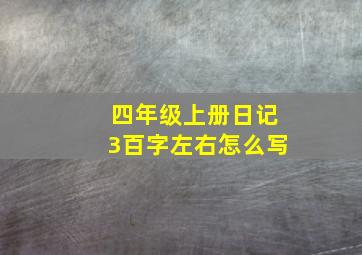 四年级上册日记
3百字左右怎么写